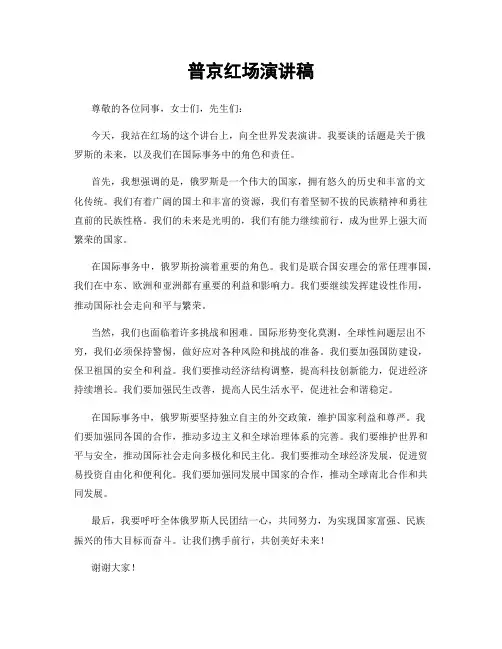 普京红场演讲稿

尊敬的各位同事，女士们，先生们：

今天，我站在红场的这个讲台上，向全世界发表演讲。我要谈的话题是关于俄罗斯的未来，以及我们在国际事务中的角色和责任。

首先，我想强调的是，俄罗斯是一个伟大的国家，拥有悠久的历史和丰富的文化传统。我们有着广阔的国土和丰富的资源，我们有着坚韧不拔的民族精神和勇往直前的民族性格。我们的未来是光明的，我们有能力继续前行，成为世界上强大而繁荣的国家。

在国际事务中，俄罗斯扮演着重要的角色。我们是联合国安理会的常任理事国，我们在中东、欧洲和亚洲都有重要的利益和影响力。我们要继续发挥建设性作用，推动国际社会走向和平与繁荣。

当然，我们也面临着许多挑战和困难。国际形势变化莫测，全球性问题层出不穷，我们必须保持警惕，做好应对各种风险和挑战的准备。我们要加强国防建设，保卫祖国的安全和利益。我们要推动经济结构调整，提高科技创新能力，促进经济持续增长。我们要加强民生改善，提高人民生活水平，促进社会和谐稳定。

在国际事务中，俄罗斯要坚持独立自主的外交政策，维护国家利益和尊严。我们要加强同各国的合作，推动多边主义和全球治理体系的完善。我们要维护世界和平与安全，推动国际社会走向多极化和民主化。我们要推动全球经济发展，促进贸易投资自由化和便利化。我们要加强同发展中国家的合作，推动全球南北合作和共同发展。

最后，我要呼吁全体俄罗斯人民团结一心，共同努力，为实现国家富强、民族振兴的伟大目标而奋斗。让我们携手前行，共创美好未来！

谢谢大家！